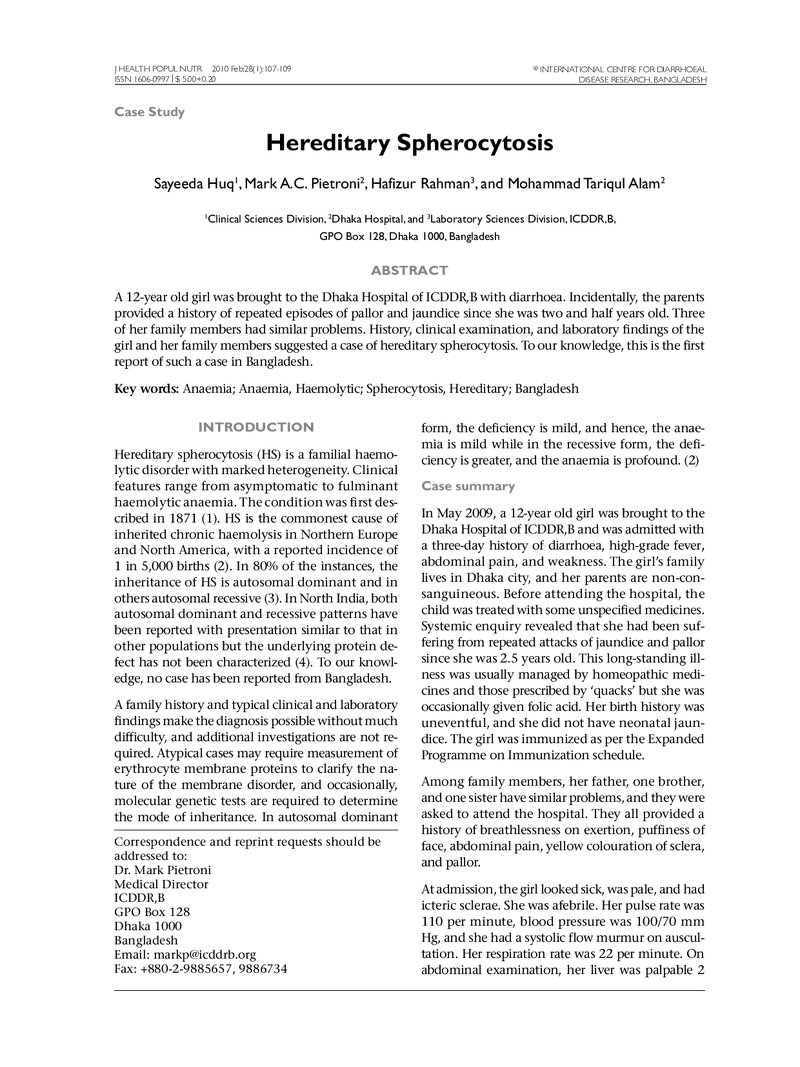 J HEALTH POPUL NUTR 2010 Feb;28(1):107-109
ISSN 1606-0997 | $ 5.00+0.20

© INTERNATIONAL CENTRE FOR DIARRHOEAL
DISEASE RESEARCH, BANGLADESH

Case Study

Hereditary Spherocytosis

Sayeeda Huq$^{1}$, Mark A.C. Pietroni$^{2}$, Hafizur Rahman$^{3}$, and Mohammad Tariqul Alam$^{2}$

$^{1}$Clinical Sciences Division, $^{2}$Dhaka Hospital, and $^{3}$Laboratory Sciences Division, ICDDR,B,
GPO Box 128, Dhaka 1000, Bangladesh

ABSTRACT

A 12-year old girl was brought to the Dhaka Hospital of ICDDR,B with diarrhoea. Incidentally, the parents provided a history of repeated episodes of pallor and jaundice since she was two and half years old. Three of her family members had similar problems. History, clinical examination, and laboratory findings of the girl and her family members suggested a case of hereditary spherocytosis. To our knowledge, this is the first report of such a case in Bangladesh.

Key words: Anaemia; Anaemia, Haemolytic; Spherocytosis, Hereditary; Bangladesh

INTRODUCTION

Hereditary spherocytosis (HS) is a familial haemolytic disorder with marked heterogeneity. Clinical features range from asymptomatic to fulminant haemolytic anaemia. The condition was first described in 1871 (1). HS is the commonest cause of inherited chronic haemolysis in Northern Europe and North America, with a reported incidence of 1 in 5,000 births (2). In 80% of the instances, the inheritance of HS is autosomal dominant and in others autosomal recessive (3). In North India, both autosomal dominant and recessive patterns have been reported with presentation similar to that in other populations but the underlying protein defect has not been characterized (4). To our knowledge, no case has been reported from Bangladesh.

A family history and typical clinical and laboratory findings make the diagnosis possible without much difficulty, and additional investigations are not required. Atypical cases may require measurement of erythrocyte membrane proteins to clarify the nature of the membrane disorder, and occasionally, molecular genetic tests are required to determine the mode of inheritance. In autosomal dominant

Correspondence and reprint requests should be addressed to:
Dr. Mark Pietroni
Medical Director
ICDDR,B
GPO Box 128
Dhaka 1000
Bangladesh
Email: markp@icddrb.org
Fax: +880-2-9885657, 9886734

form, the deficiency is mild, and hence, the anaemia is mild while in the recessive form, the deficiency is greater, and the anaemia is profound. (2)

Case summary

In May 2009, a 12-year old girl was brought to the Dhaka Hospital of ICDDR,B and was admitted with a three-day history of diarrhoea, high-grade fever, abdominal pain, and weakness. The girl's family lives in Dhaka city, and her parents are non-consanguineous. Before attending the hospital, the child was treated with some unspecified medicines. Systemic enquiry revealed that she had been suffering from repeated attacks of jaundice and pallor since she was 2.5 years old. This long-standing illness was usually managed by homeopathic medicines and those prescribed by 'quacks' but she was occasionally given folic acid. Her birth history was uneventful, and she did not have neonatal jaundice. The girl was immunized as per the Expanded Programme on Immunization schedule.

Among family members, her father, one brother, and one sister have similar problems, and they were asked to attend the hospital. They all provided a history of breathlessness on exertion, puffiness of face, abdominal pain, yellow colouration of sclera, and pallor.

At admission, the girl looked sick, was pale, and had icteric sclerae. She was afebrile. Her pulse rate was 110 per minute, blood pressure was 100/70 mm Hg, and she had a systolic flow murmur on auscultation. Her respiration rate was 22 per minute. On abdominal examination, her liver was palpable 2